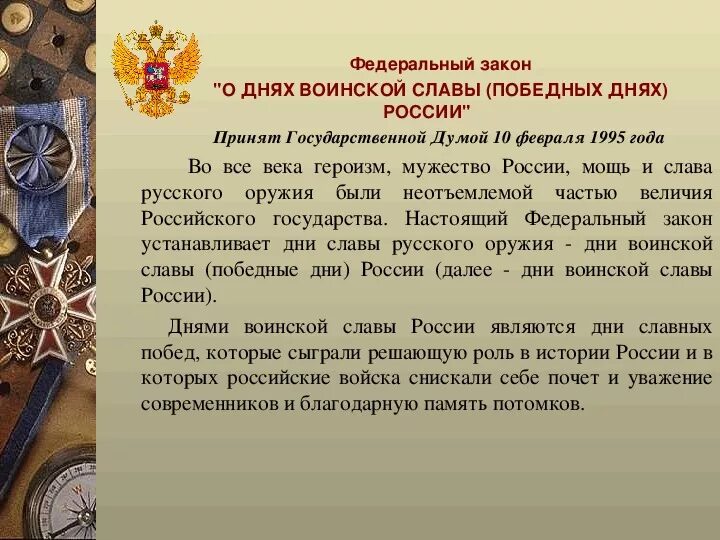 Федеральный закон
"О ДНЯХ ВОИНСКОЙ СЛАВЫ (ПОБЕДНЫХ ДНЯХ) РОССИИ"

Принят Государственной Думой 10 февраля 1995 года

Во все века героизм, мужество России, мощь и слава русского оружия были неотъемлемой частью величия Российского государства. Настоящий Федеральный закон устанавливает дни славы русского оружия - дни воинской славы (победные дни) России (далее - дни воинской славы России).

Днями воинской славы России являются дни славных побед, которые сыграли решающую роль в истории России и в которых российские войска снискали себе почет и уважение современников и благодарную память потомков.